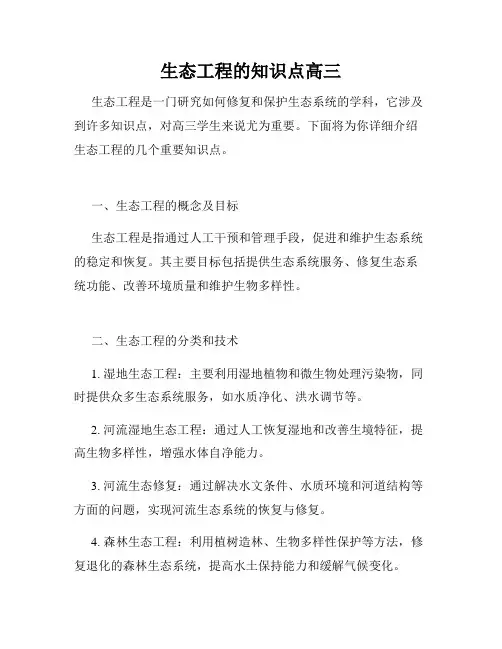 生态工程的知识点高三

生态工程是一门研究如何修复和保护生态系统的学科，它涉及到许多知识点，对高三学生来说尤为重要。下面将为你详细介绍生态工程的几个重要知识点。

一、生态工程的概念及目标

生态工程是指通过人工干预和管理手段，促进和维护生态系统的稳定和恢复。其主要目标包括提供生态系统服务、修复生态系统功能、改善环境质量和维护生物多样性。

二、生态工程的分类和技术

1. 湿地生态工程：主要利用湿地植物和微生物处理污染物，同时提供众多生态系统服务，如水质净化、洪水调节等。

2. 河流湿地生态工程：通过人工恢复湿地和改善生境特征，提高生物多样性，增强水体自净能力。

3. 河流生态修复：通过解决水文条件、水质环境和河道结构等方面的问题，实现河流生态系统的恢复与修复。

4. 森林生态工程：利用植树造林、生物多样性保护等方法，修复退化的森林生态系统，提高水土保持能力和缓解气候变化。